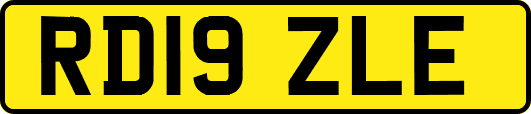 RD19 ZLE